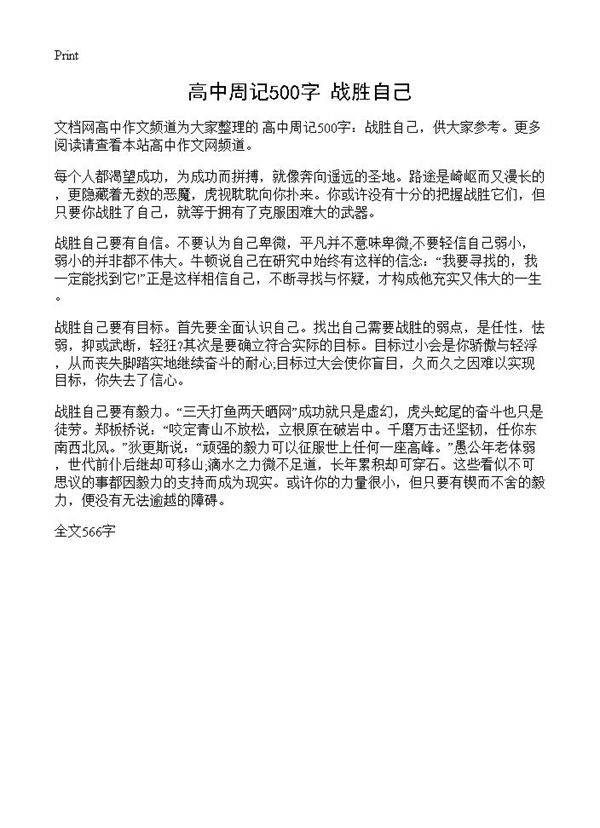 Print

高中周记500字 战胜自己

文档网高中作文频道为大家整理的 高中周记500字：战胜自己，供大家参考。更多阅读请查看本站高中作文网频道。

每个人都渴望成功，为成功而拼搏，就像奔向遥远的圣地。路途是崎岖而又漫长的，更隐藏着无数的恶魔，虎视眈眈向你扑来。你或许没有十分的把握战胜它们，但只要你战胜了自己，就等于拥有了克服困难大的武器。

战胜自己要有自信。不要认为自己卑微，平凡并不意味卑微;不要轻信自己弱小，弱小的并非都不伟大。牛顿说自己在研究中始终有这样的信念：“我要寻找的，我一定能找到它!”正是这样相信自己，不断寻找与怀疑，才构成他充实又伟大的一生。

战胜自己要有目标。首先要全面认识自己。找出自己需要战胜的弱点，是任性，怯弱，抑或武断，轻狂?其次是要确立符合实际的目标。目标过小会是你骄傲与轻浮，从而丧失脚踏实地继续奋斗的耐心;目标过大会使你盲目，久而久之因难以实现目标，你失去了信心。

战胜自己要有毅力。“三天打鱼两天晒网”成功就只是虚幻，虎头蛇尾的奋斗也只是徒劳。郑板桥说：“咬定青山不放松，立根原在破岩中。千磨万击还坚韧，任你东南西北风。”狄更斯说：“顽强的毅力可以征服世上任何一座高峰。”愚公年老体弱，世代前仆后继却可移山;滴水之力微不足道，长年累积却可穿石。这些看似不可思议的事都因毅力的支持而成为现实。或许你的力量很小，但只要有锲而不舍的毅力，便没有无法逾越的障碍。

全文566字